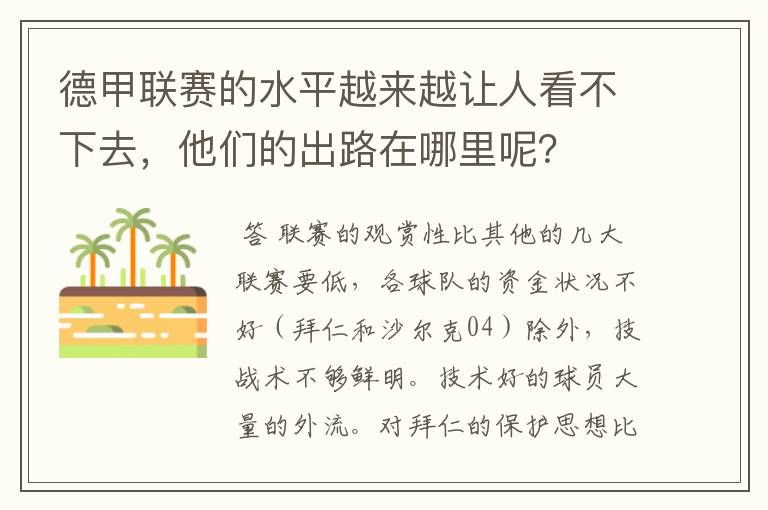 德甲联赛的水平越来越让人看不下去，他们的出路在哪里呢？

答 联赛的观赏性比其他的几大联赛要低，各球队的资金状况不好（拜仁和沙尔克04）除外，技战术不够鲜明。技术好的球员大量的外流。对拜仁的保护思想比